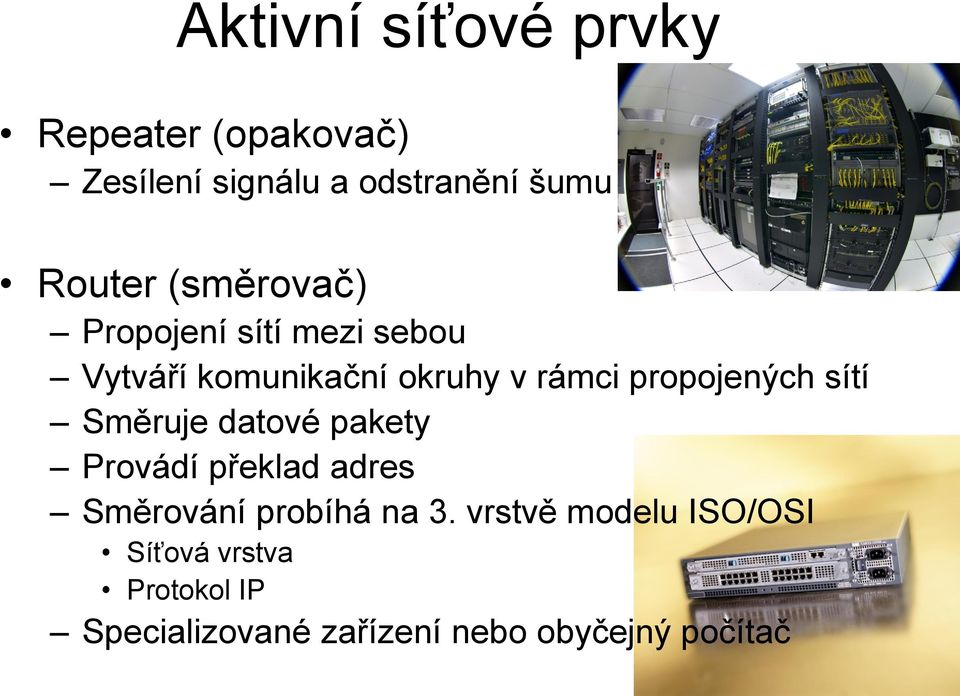 Aktivní síťové prvky

• Repeater (opakovač)
 – Zesílení signálu a odstranění šumu

• Router (směrovač)
 – Propojení sítí mezi sebou
 – Vytváří komunikační okruhy v rámci propojených sítí
 – Směruje datové pakety
 – Provádí překlad adres
 – Směrování probíhá na 3. vrstvě modelu ISO/OSI
  • Síťová vrstva
  • Protokol IP
 – Specializované zařízení nebo obyčejný počítač